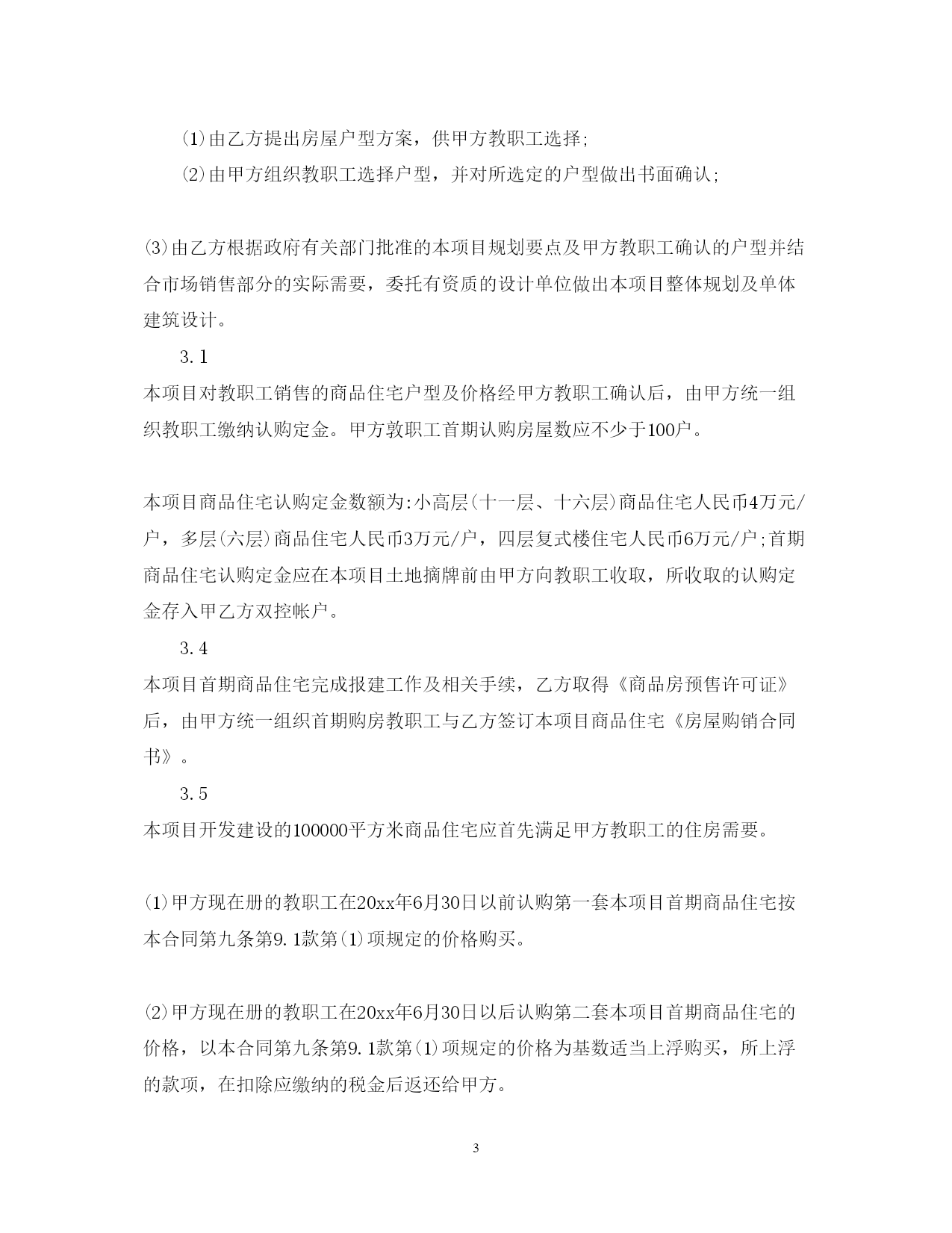 ⑴由乙方提出房屋户型方案，供甲方教职工选择;

⑵由甲方组织教职工选择户型，并对所选定的户型做出书面确认;

⑶由乙方根据政府有关部门批准的本项目规划要点及甲方教职工确认的户型并结合市场销售部分的实际需要，委托有资质的设计单位做出本项目整体规划及单体建筑设计。

3.1

本项目对教职工销售的商品住宅户型及价格经甲方教职工确认后，由甲方统一组织教职工缴纳认购定金。甲方敦职工首期认购房屋数应不少于100户。

本项目商品住宅认购定金数额为:小高层(十一层、十六层)商品住宅人民币4万元/户，多层(六层)商品住宅人民币3万元/户，四层复式楼住宅人民币6万元/户;首期商品住宅认购定金应在本项目土地摘牌前由甲方向教职工收取，所收取的认购定金存入甲乙方双控帐户。

3.4

本项目首期商品住宅完成报建工作及相关手续，乙方取得《商品房预售许可证》后，由甲方统一组织首期购房教职工与乙方签订本项目商品住宅《房屋购销合同书》。

3.5

本项目开发建设的100000平方米商品住宅应首先满足甲方教职工的住房需要。

⑴甲方现在册的教职工在20xx年6月30日以前认购第一套本项目首期商品住宅按本合同第九条第9.1款第⑴项规定的价格购买。

⑵甲方现在册的教职工在20xx年6月30日以后认购第二套本项目首期商品住宅的价格，以本合同第九条第9.1款第⑴项规定的价格为基数适当上浮购买，所上浮的款项，在扣除应缴纳的税金后返还给甲方。

3